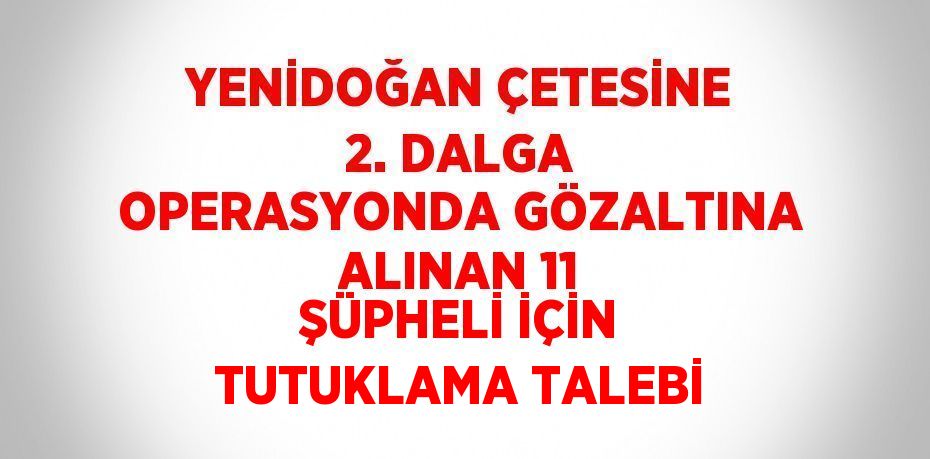 YENİDOĞAN ÇETESİNE 2. DALGA OPERASYONDA GÖZALTINA ALINAN 11 ŞÜPHELİ İÇİN TUTUKLAMA TALEBİ